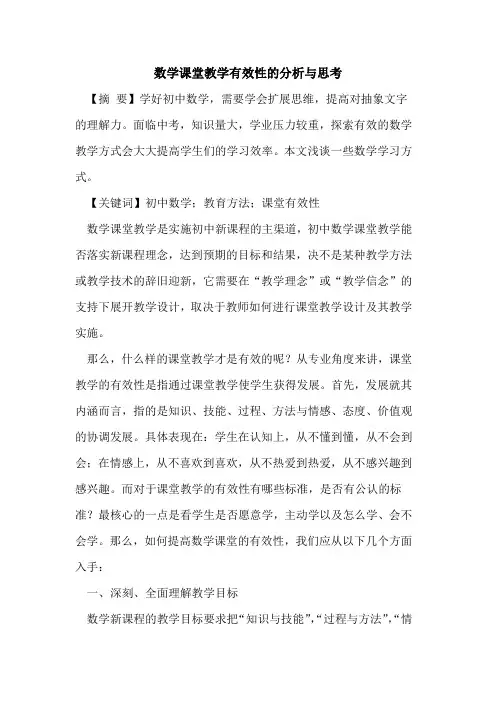 数学课堂教学有效性的分析与思考

【摘 要】学好初中数学，需要学会扩展思维，提高对抽象文字的理解力。面临中考，知识量大，学业压力较重，探索有效的数学教学方式会大大提高学生们的学习效率。本文浅谈一些数学学习方式。

【关键词】初中数学；教育方法；课堂有效性

数学课堂教学是实施初中新课程的主渠道，初中数学课堂教学能否落实新课程理念，达到预期的目标和结果，决不是某种教学方法或教学技术的辞旧迎新，它需要在“教学理念”或“教学信念”的支持下展开教学设计，取决于教师如何进行课堂教学设计及其教学实施。

那么，什么样的课堂教学才是有效的呢？从专业角度来讲，课堂教学的有效性是指通过课堂教学使学生获得发展。首先，发展就其内涵而言，指的是知识、技能、过程、方法与情感、态度、价值观的协调发展。具体表现在：学生在认知上，从不懂到懂，从不会到会；在情感上，从不喜欢到喜欢，从不热爱到热爱，从不感兴趣到感兴趣。而对于课堂教学的有效性有哪些标准，是否有公认的标准？最核心的一点是看学生是否愿意学，主动学以及怎么学、会不会学。那么，如何提高数学课堂的有效性，我们应从以下几个方面入手：

一、深刻、全面理解教学目标

数学新课程的教学目标要求把“知识与技能”，“过程与方法”，“情